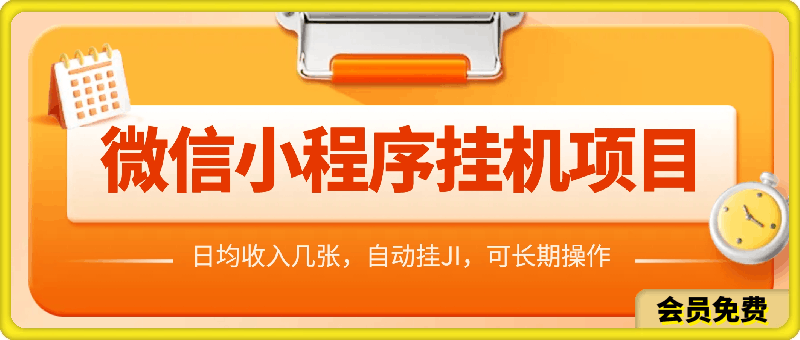 微信小程序挂机项目

日均收入几张，自动挂JI，可长期操作

会员免费